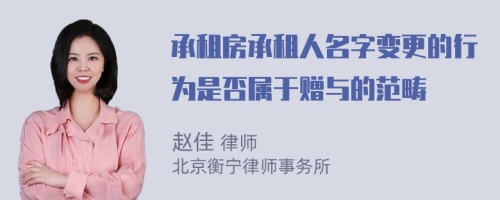 承租房承租人名字变更的行为是否属于赠与的范畴

赵佳 律师
北京衡宁律师事务所